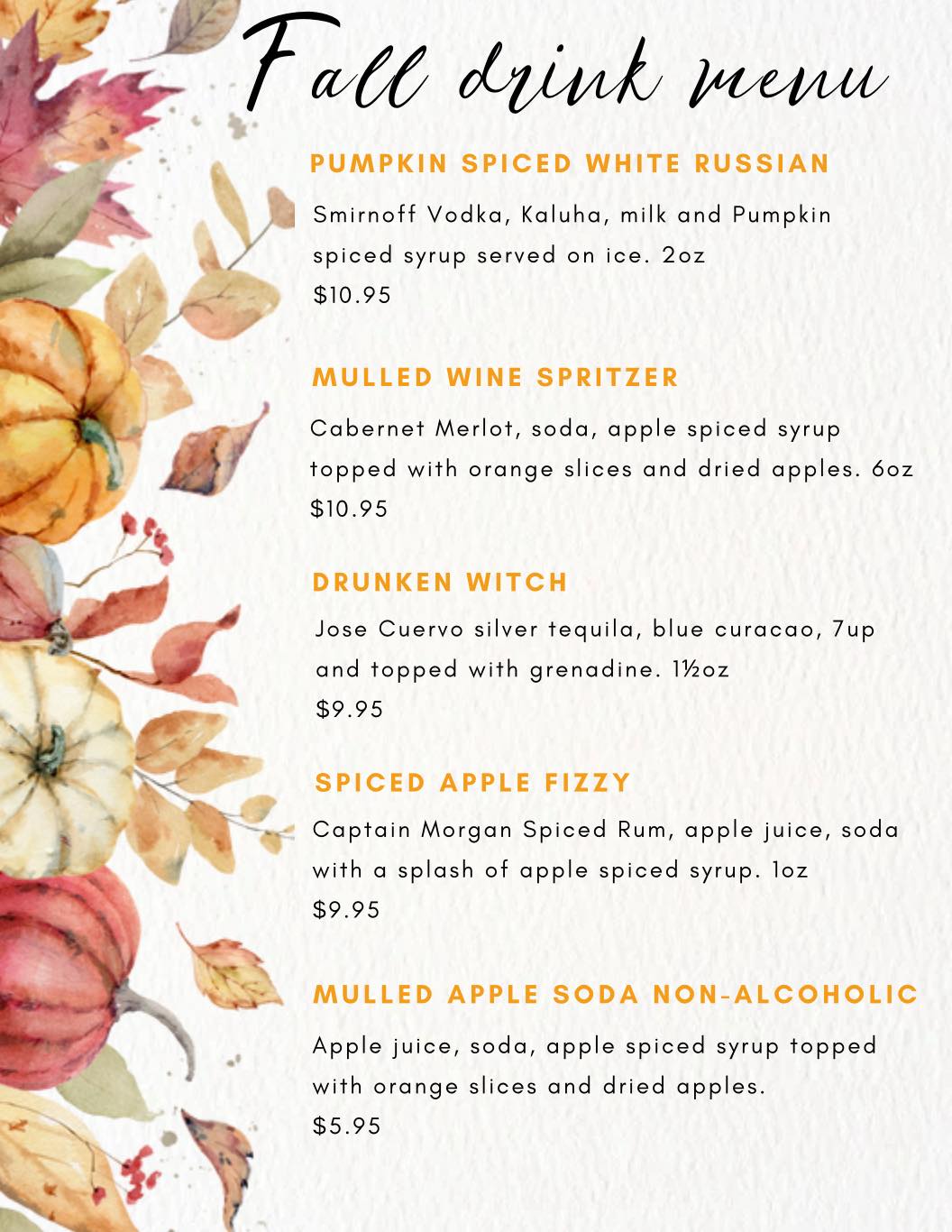 Fall drink menu

PUMPKIN SPICED WHITE RUSSIAN

Smirnoff Vodka, Kaluha, milk and Pumpkin spiced syrup served on ice. 2oz
$10.95

MULLED WINE SPRITZER

Cabernet Merlot, soda, apple spiced syrup topped with orange slices and dried apples. 6oz
$10.95

DRUNKEN WITCH

Jose Cuervo silver tequila, blue curacao, 7up and topped with grenadine. 1½oz
$9.95

SPICED APPLE FIZZY

Captain Morgan Spiced Rum, apple juice, soda with a splash of apple spiced syrup. 1oz
$9.95

MULLED APPLE SODA NON-ALCOHOLIC

Apple juice, soda, apple spiced syrup topped with orange slices and dried apples.
$5.95